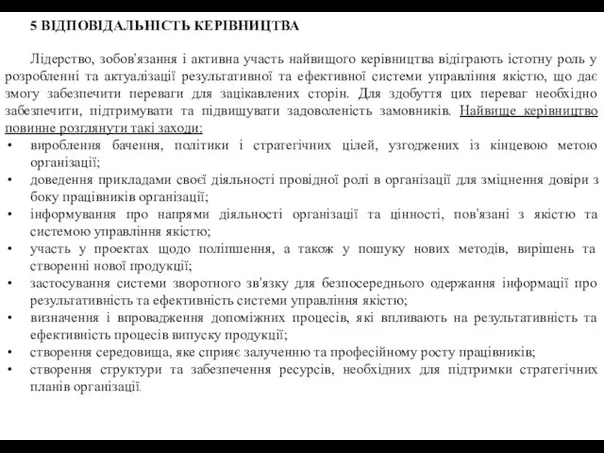 5 ВІДПОВІДАЛЬНІСТЬ КЕРІВНИЦТВА

Лідерство, зобов'язання і активна участь найвищого керівництва відіграють істотну роль у розробленні та актуалізації результативної та ефективної системи управління якістю, що дає змогу забезпечити переваги для зацікавлених сторін. Для здобуття цих переваг необхідно забезпечити, підтримувати та підвищувати задоволеність замовників. Найвище керівництво повинне розглянути такі заходи:

• вироблення бачення, політики і стратегічних цілей, узгоджених із кінцевою метою організації;
• доведення прикладами своєї діяльності провідної ролі в організації для зміцнення довіри з боку працівників організації;
• інформування про напрями діяльності організації та цінності, пов'язані з якістю та системою управління якістю;
• участь у проектах щодо поліпшення, а також у пошуку нових методів, вирішень та створенні нової продукції;
• застосування системи зворотного зв'язку для безпосереднього одержання інформації про результативність та ефективність системи управління якістю;
• визначення і впровадження допоміжних процесів, які впливають на результативність та ефективність процесів випуску продукції;
• створення середовища, яке сприяє залученню та професійному росту працівників;
• створення структури та забезпечення ресурсів, необхідних для підтримки стратегічних планів організації.